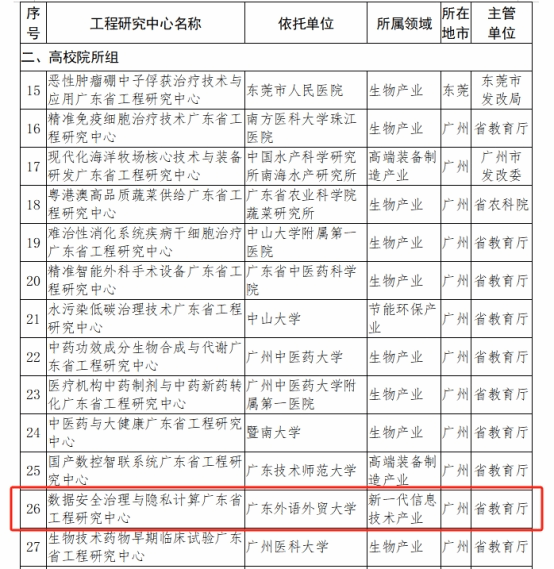 | 序号 | 工程研究中心名称 | 依托单位 | 所属领域 | 所在地市 | 主管单位 |
|---|---|---|---|---|---|
| 二、高校院所组 | | | | | |
| 15 | 恶性肿瘤硼中子俘获治疗技术与应用广东省工程研究中心 | 东莞市人民医院 | 生物产业 | 东莞 | 东莞市发改局 |
| 16 | 精准免疫细胞治疗技术广东省工程研究中心 | 南方医科大学珠江医院 | 生物产业 | 广州 | 省教育厅 |
| 17 | 现代化海洋牧场核心技术与装备研发广东省工程研究中心 | 中国水产科学研究所南海水产研究所 | 高端装备制造产业 | 广州 | 广州市发改委 |
| 18 | 粤港澳高品质蔬菜供给广东省工程研究中心 | 广东省农业科学院蔬菜研究所 | 生物产业 | 广州 | 省农科院 |
| 19 | 难治性消化系统疾病干细胞治疗广东省工程研究中心 | 中山大学附属第一医院 | 生物产业 | 广州 | 省教育厅 |
| 20 | 精准智能外科手术设备广东省工程研究中心 | 广东省中医药科学院 | 生物产业 | 广州 | 省教育厅 |
| 21 | 水污染低碳治理技术广东省工程研究中心 | 中山大学 | 节能环保产业 | 广州 | 省教育厅 |
| 22 | 中药功效成分生物合成与代谢广东省工程研究中心 | 广州中医药大学 | 生物产业 | 广州 | 省教育厅 |
| 23 | 医疗机构中药制剂与中药新药转化广东省工程研究中心 | 广州中医药大学附属第一医院 | 生物产业 | 广州 | 省教育厅 |
| 24 | 中医药与大健康广东省工程研究中心 | 暨南大学 | 生物产业 | 广州 | 省教育厅 |
| 25 | 国产数控智联系统广东省工程研究中心 | 广东技术师范大学 | 高端装备制造产业 | 广州 | 省教育厅 |
| 26 | 数据安全治理与隐私计算广东省工程研究中心 | 广东外语外贸大学 | 新一代信息技术产业 | 广州 | 省教育厅 |
| 27 | 生物技术药物早期临床试验广东省工程研究中心 | 广州医科大学 | 生物产业 | 广州 | 省教育厅 |